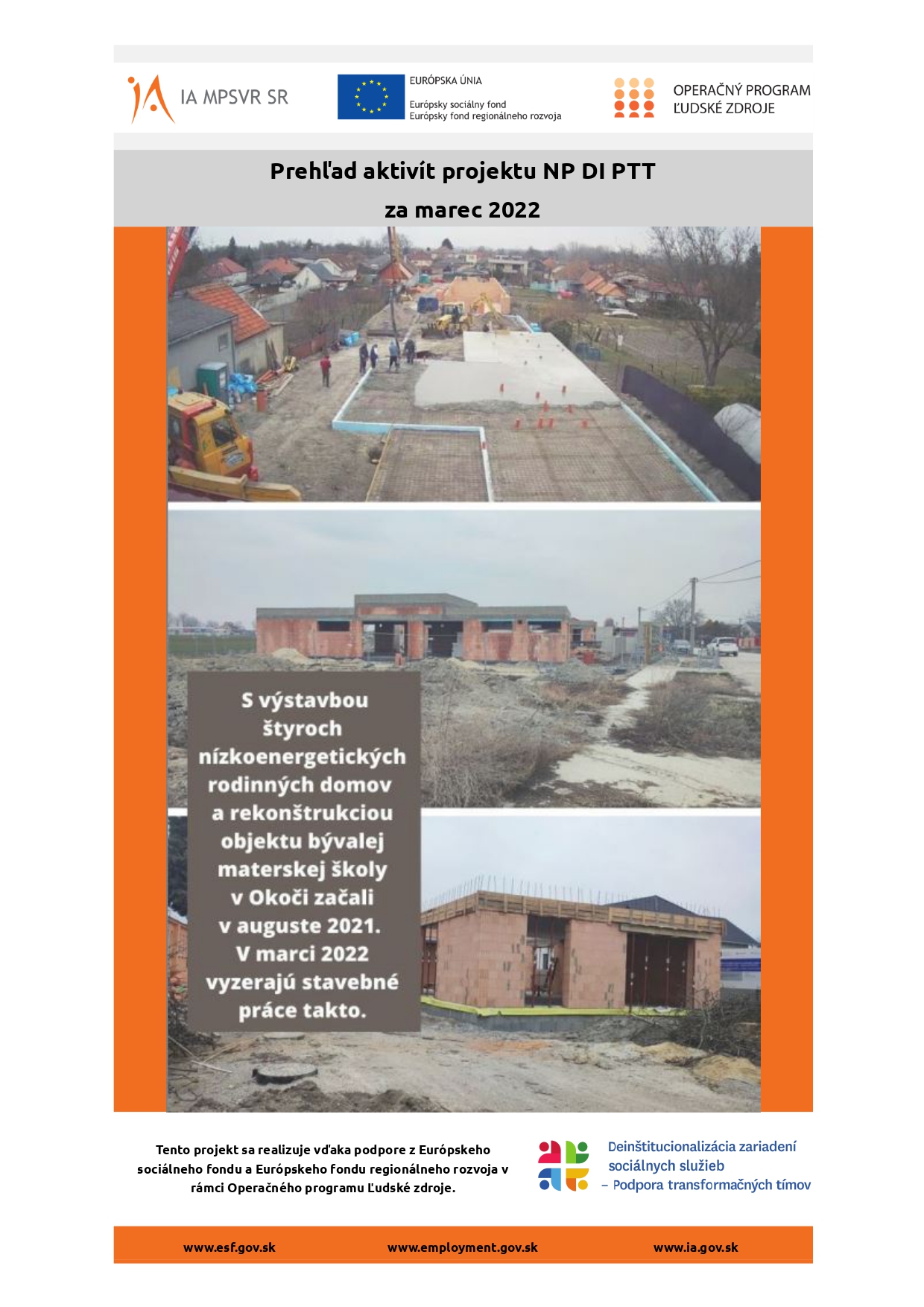 IA MPSVR SR

EURÓPSKA ÚNIA
Európsky sociálny fond
Európsky fond regionálneho rozvoja

OPERAČNÝ PROGRAM
ĽUDSKÉ ZDROJE

Prehľad aktivít projektu NP DI PTT
za marec 2022

S výstavbou štyroch nízkoenergetických rodinných domov a rekonštrukciou objektu bývalej materskej školy v Okoči začali v auguste 2021. V marci 2022 vyzerajú stavebné práce takto.

Tento projekt sa realizuje vďaka podpore z Európskeho sociálneho fondu a Európskeho fondu regionálneho rozvoja v rámci Operačného programu Ľudské zdroje.

Deinštitucionalizácia zariadení sociálnych služieb – Podpora transformačných tímov

www.esf.gov.sk www.employment.gov.sk www.ia.gov.sk